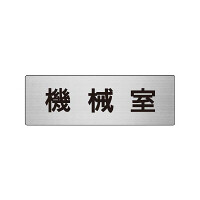 機械室